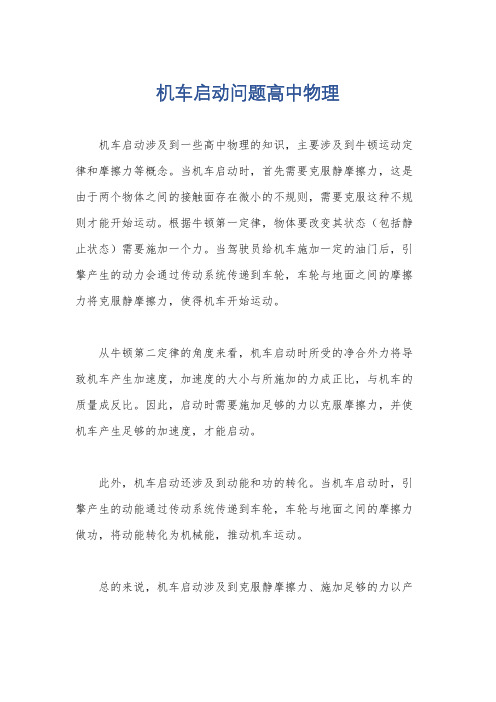 机车启动问题高中物理

机车启动涉及到一些高中物理的知识，主要涉及到牛顿运动定律和摩擦力等概念。当机车启动时，首先需要克服静摩擦力，这是由于两个物体之间的接触面存在微小的不规则，需要克服这种不规则才能开始运动。根据牛顿第一定律，物体要改变其状态（包括静止状态）需要施加一个力。当驾驶员给机车施加一定的油门后，引擎产生的动力会通过传动系统传递到车轮，车轮与地面之间的摩擦力将克服静摩擦力，使得机车开始运动。

从牛顿第二定律的角度来看，机车启动时所受的净合外力将导致机车产生加速度，加速度的大小与所施加的力成正比，与机车的质量成反比。因此，启动时需要施加足够的力以克服摩擦力，并使机车产生足够的加速度，才能启动。

此外，机车启动还涉及到动能和功的转化。当机车启动时，引擎产生的动能通过传动系统传递到车轮，车轮与地面之间的摩擦力做功，将动能转化为机械能，推动机车运动。

总的来说，机车启动涉及到克服静摩擦力、施加足够的力以产